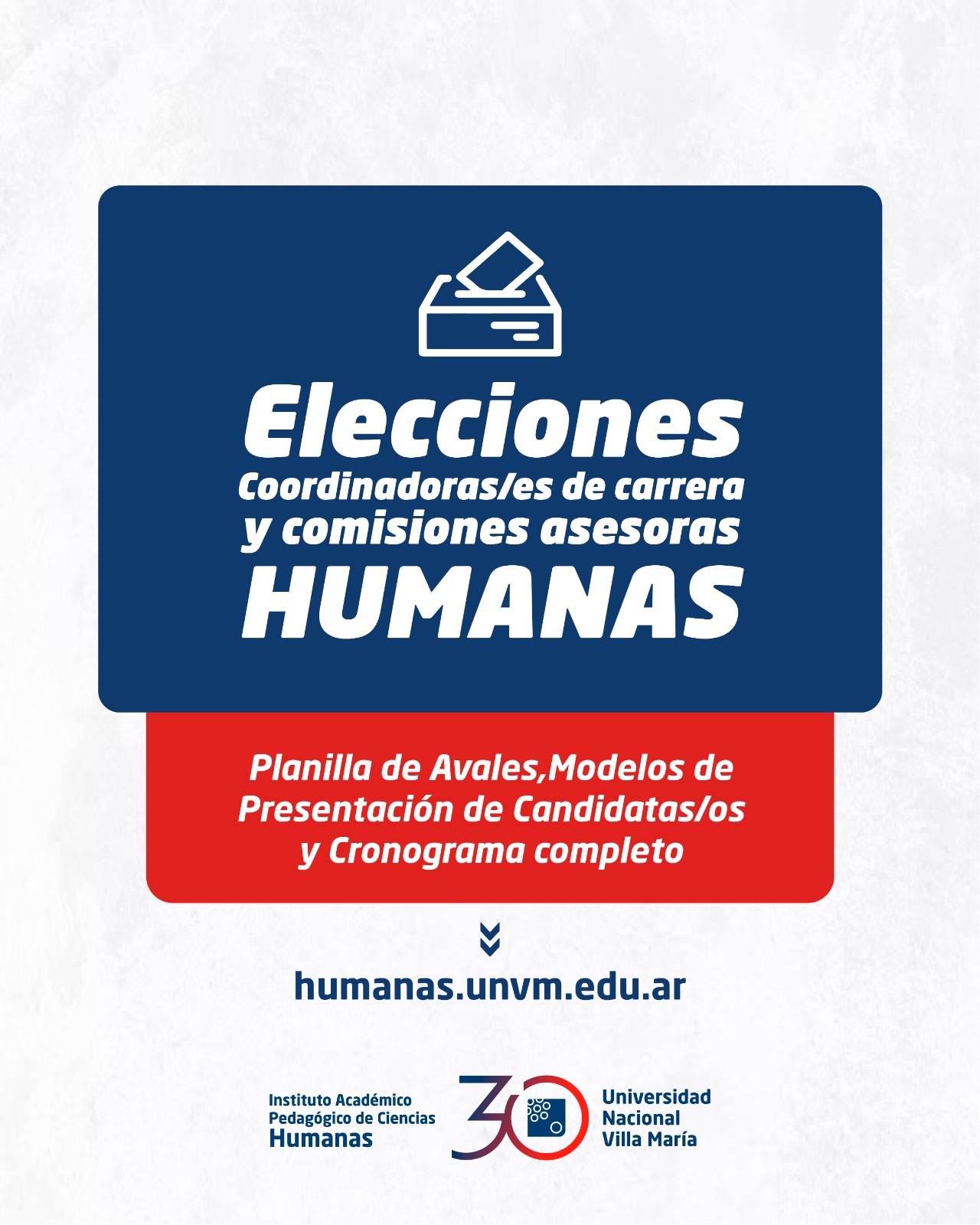 Elecciones
Coordinadoras/es de carrera y comisiones asesoras
HUMANAS

Planilla de Avales,Modelos de Presentación de Candidatas/os y Cronograma completo

humanas.unvm.edu.ar

Instituto Académico
Pedagógico de Ciencias
Humanas

30

Universidad
Nacional
Villa María